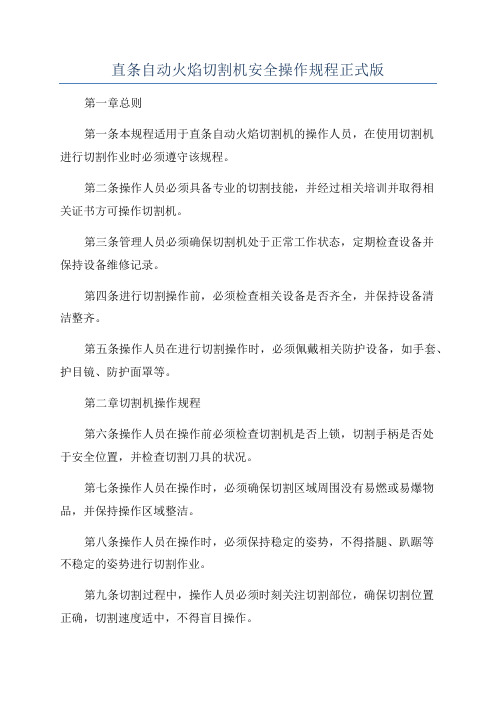 直条自动火焰切割机安全操作规程正式版

第一章总则

第一条本规程适用于直条自动火焰切割机的操作人员，在使用切割机进行切割作业时必须遵守该规程。

第二条操作人员必须具备专业的切割技能，并经过相关培训并取得相关证书方可操作切割机。

第三条管理人员必须确保切割机处于正常工作状态，定期检查设备并保持设备维修记录。

第四条进行切割操作前，必须检查相关设备是否齐全，并保持设备清洁整齐。

第五条操作人员在进行切割操作时，必须佩戴相关防护设备，如手套、护目镜、防护面罩等。

第二章切割机操作规程

第六条操作人员在操作前必须检查切割机是否上锁，切割手柄是否处于安全位置，并检查切割刀具的状况。

第七条操作人员在操作时，必须确保切割区域周围没有易燃或易爆物品，并保持操作区域整洁。

第八条操作人员在操作时，必须保持稳定的姿势，不得搭腿、趴踞等不稳定的姿势进行切割作业。

第九条切割过程中，操作人员必须时刻关注切割部位，确保切割位置正确，切割速度适中，不得盲目操作。